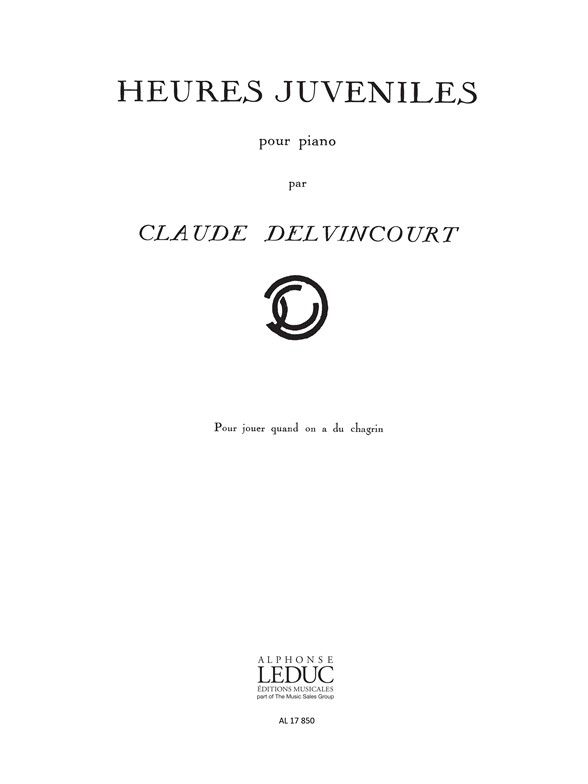 HEURES JUVENILES

pour piano

par

CLAUDE DELVINCOURT

Pour jouer quand on a du chagrin

ALPHONSE
LEDUC
ÉDITIONS MUSICALES
part of The Music Sales Group

AL 17 850